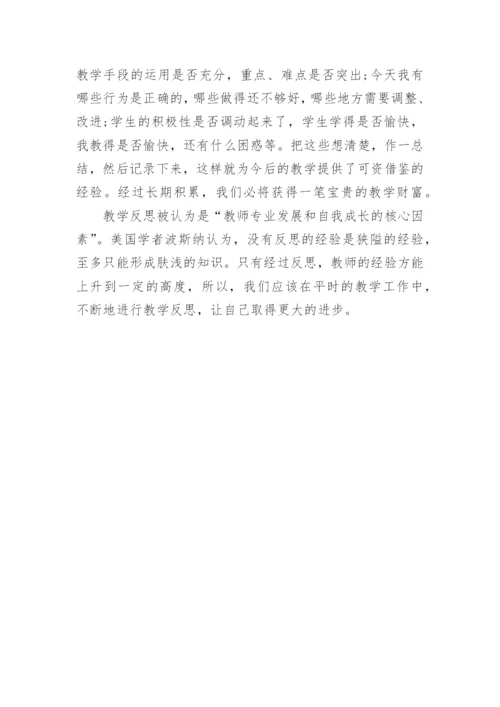 教学手段的运用是否充分，重点、难点是否突出;今天我有哪些行为是正确的，哪些做得还不够好，哪些地方需要调整、改进;学生的积极性是否调动起来了，学生学得是否愉快，我教得是否愉快，还有什么困惑等。把这些想清楚，作一总结，然后记录下来，这样就为今后的教学提供了可资借鉴的经验。经过长期积累，我们必将获得一笔宝贵的教学财富。

教学反思被认为是“教师专业发展和自我成长的核心因素”。美国学者波斯纳认为，没有反思的经验是狭隘的经验，至多只能形成肤浅的知识。只有经过反思，教师的经验方能上升到一定的高度，所以，我们应该在平时的教学工作中，不断地进行教学反思，让自己取得更大的进步。